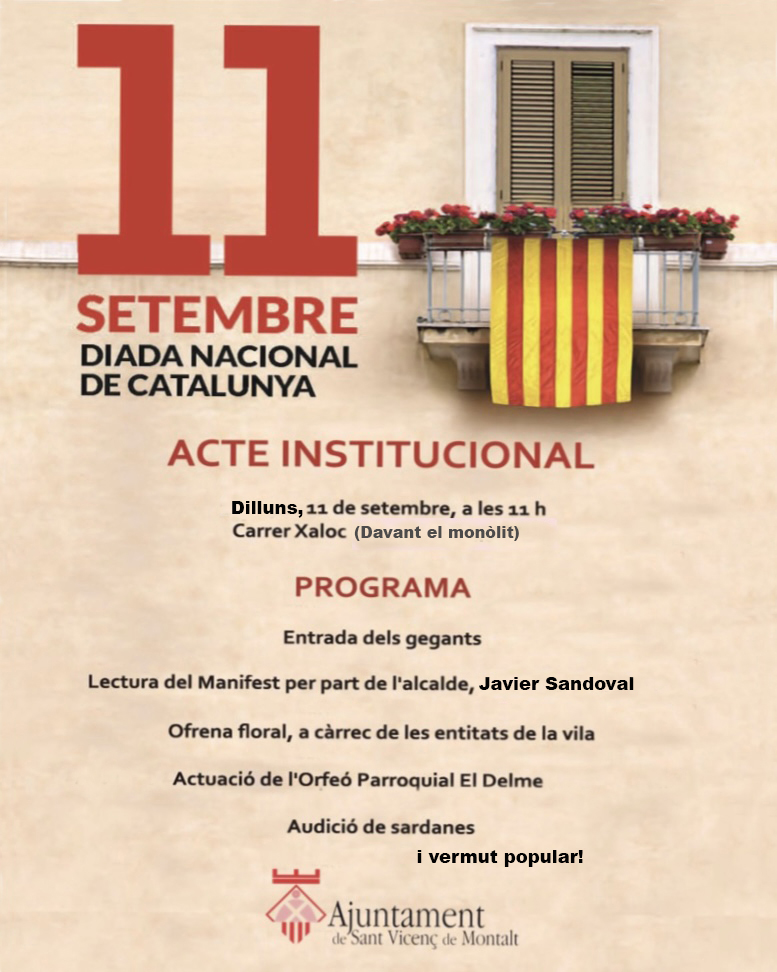 11
SETEMBRE
DIADA NACIONAL DE CATALUNYA

ACTE INSTITUCIONAL

Dilluns, 11 de setembre, a les 11 h
Carrer Xaloc (Davant el monòlit)

PROGRAMA

Entrada dels gegants

Lectura del Manifest per part de l'alcalde, Javier Sandoval

Ofrena floral, a càrrec de les entitats de la vila

Actuació de l'Orfeó Parroquial El Delme

Audició de sardanes

i vermut popular!

Ajuntament
de Sant Vicenç de Montalt